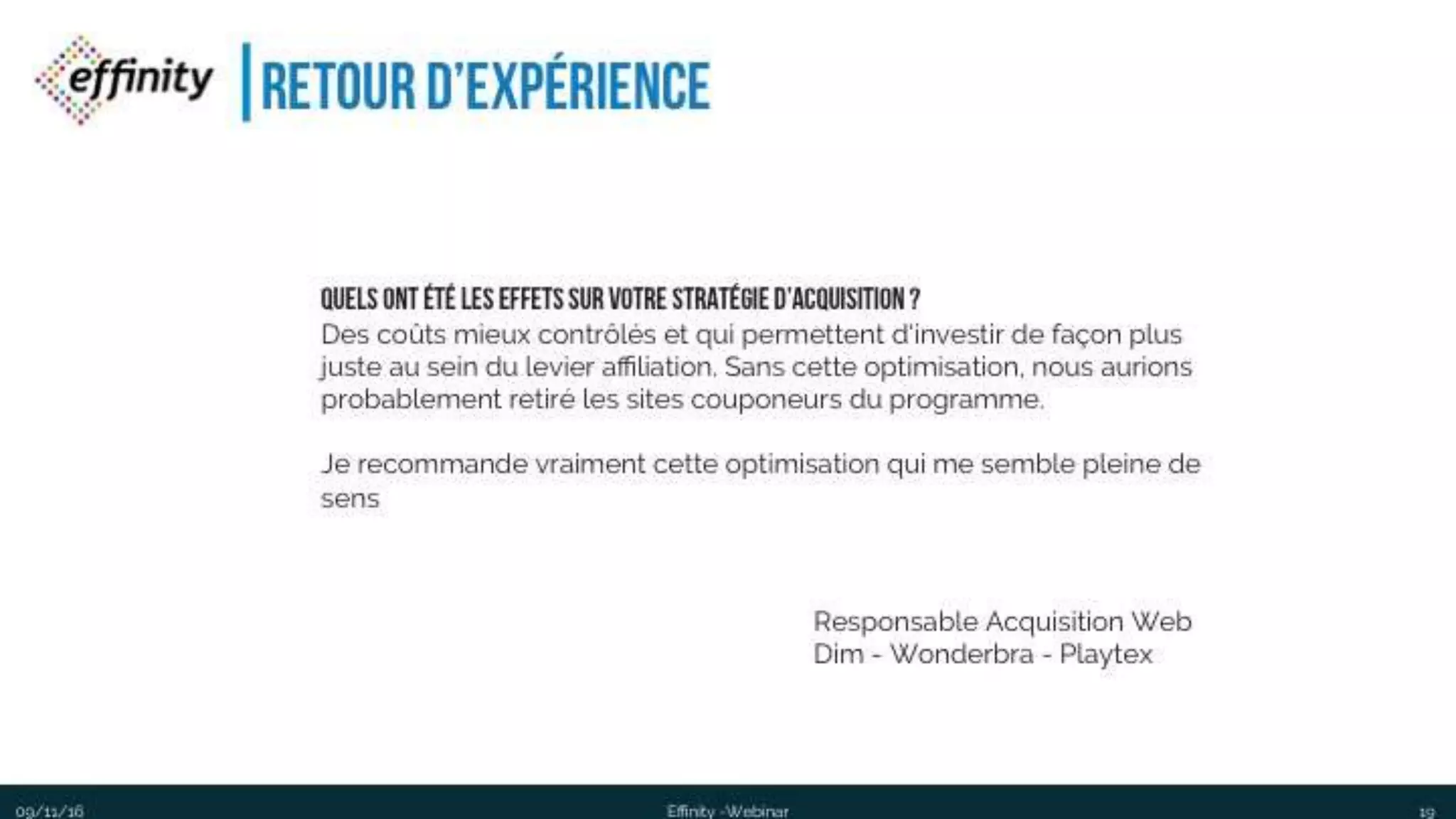 effinity

RETOUR D'EXPÉRIENCE

QUELS ONT ÉTÉ LES EFFETS SUR VOTRE STRATÉGIE D'ACQUISITION ?
Des coûts mieux contrôlés et qui permettent d'investir de façon plus juste au sein du levier affiliation. Sans cette optimisation, nous aurions probablement retiré les sites couponeurs du programme.

Je recommande vraiment cette optimisation qui me semble pleine de sens

Responsable Acquisition Web
Dim - Wonderbra - Playtex

09/11/16

Effinity -Webinar

19